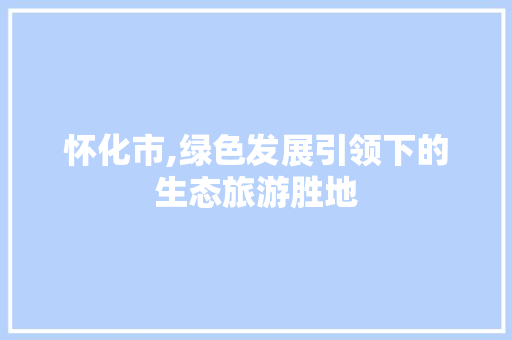 怀化市,绿色发展引领下的生态旅游胜地